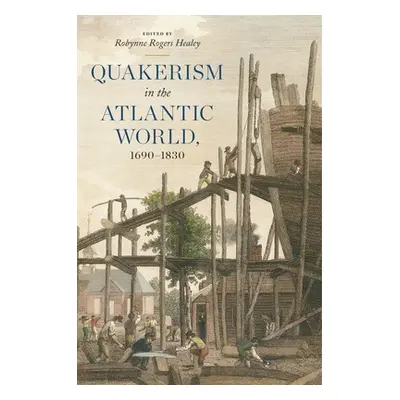 EDITED BY
Robynne Rogers Healey

QUAKERISM
in the
ATLANTIC
WORLD,
1690–1830